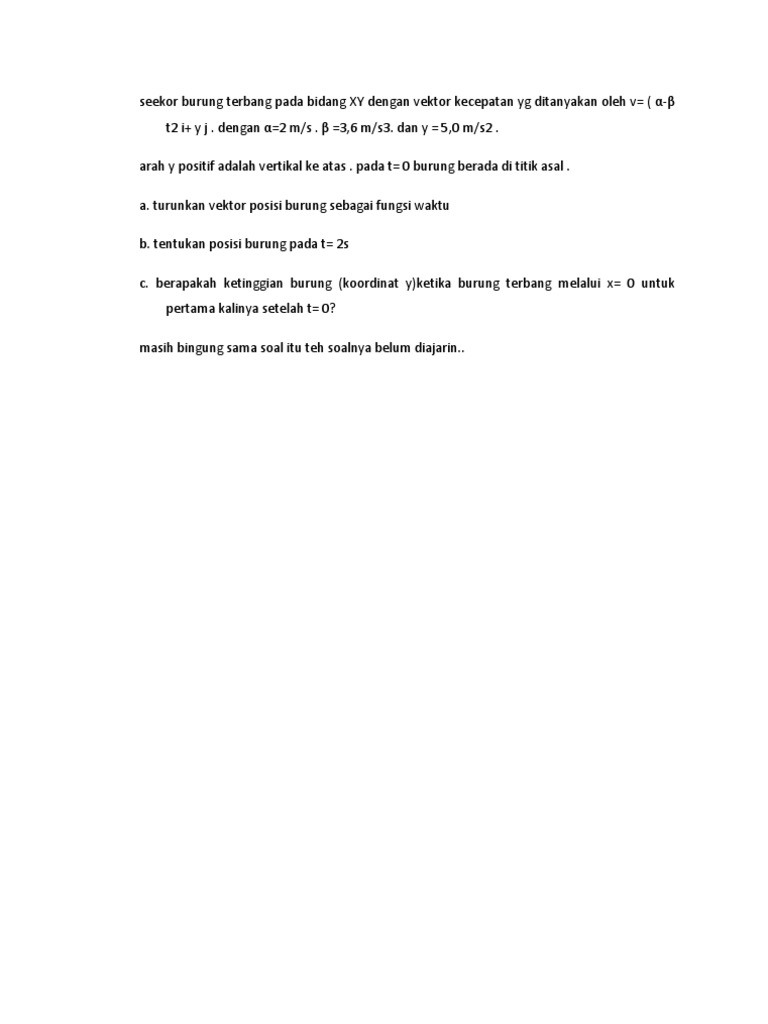 seekor burung terbang pada bidang XY dengan vektor kecepatan yg ditanyakan oleh v= ( α-β t2 i+ γ j . dengan α=2 m/s . β =3,6 m/s3. dan γ = 5,0 m/s2 .

arah y positif adalah vertikal ke atas . pada t= 0 burung berada di titik asal .

a. turunkan vektor posisi burung sebagai fungsi waktu

b. tentukan posisi burung pada t= 2s

c. berapakah ketinggian burung (koordinat y)ketika burung terbang melalui x= 0 untuk pertama kalinya setelah t= 0?

masih bingung sama soal itu teh soalnya belum diajarin..